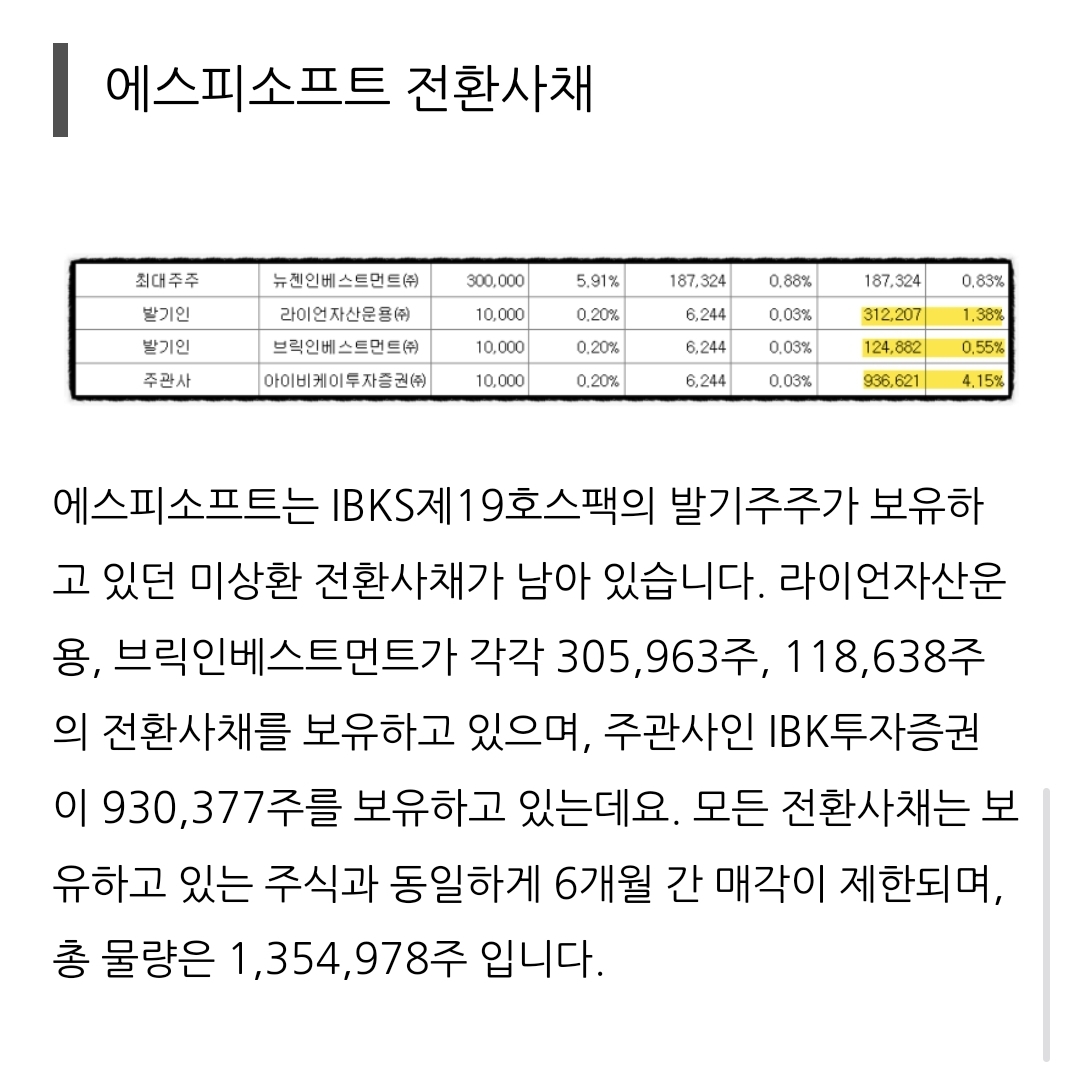 에스피소프트 전환사채

| 최대주주 | 뉴젠인베스트먼트㈜ | 300,000 | 5.91% | 187,324 | 0.88% | 187,324 | 0.83% |
|---|---|---|---|---|---|---|---|
| 발기인 | 라이언자산운용㈜ | 10,000 | 0.20% | 6,244 | 0.03% | 312,207 | 1.38% |
| 발기인 | 브릭인베스트먼트㈜ | 10,000 | 0.20% | 6,244 | 0.03% | 124,882 | 0.55% |
| 주관사 | 아이비케이투자증권㈜ | 10,000 | 0.20% | 6,244 | 0.03% | 936,621 | 4.15% |

에스피소프트는 IBKS제19호스팩의 발기주주가 보유하고 있던 미상환 전환사채가 남아 있습니다. 라이언자산운용, 브릭인베스트먼트가 각각 305,963주, 118,638주의 전환사채를 보유하고 있으며, 주관사인 IBK투자증권이 930,377주를 보유하고 있는데요. 모든 전환사채는 보유하고 있는 주식과 동일하게 6개월 간 매각이 제한되며, 총 물량은 1,354,978주 입니다.